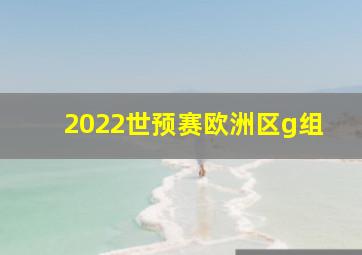 2022世预赛欧洲区g组